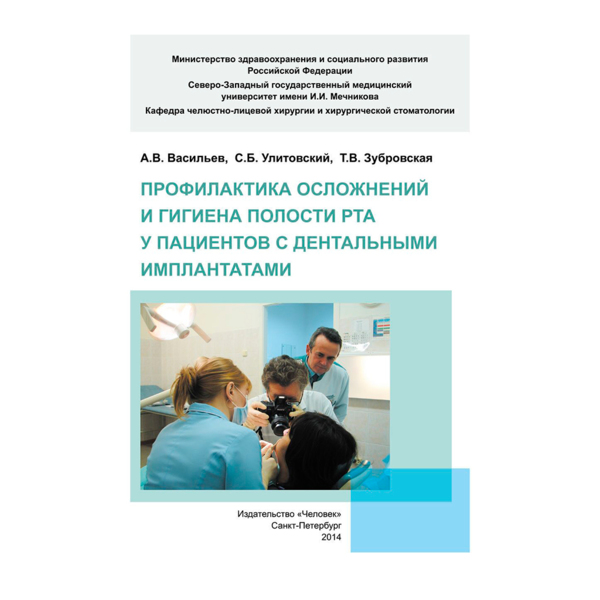 Министерство здравоохранения и социального развития Российской Федерации
Северо-Западный государственный медицинский университет имени И.И. Мечникова
Кафедра челюстно-лицевой хирургии и хирургической стоматологии

А.В. Васильев, С.Б. Улитовский, Т.В. Зубровская

ПРОФИЛАКТИКА ОСЛОЖНЕНИЙ И ГИГИЕНА ПОЛОСТИ РТА У ПАЦИЕНТОВ С ДЕНТАЛЬНЫМИ ИМПЛАНТАТАМИ

Издательство «Человек»
Санкт-Петербург
2014